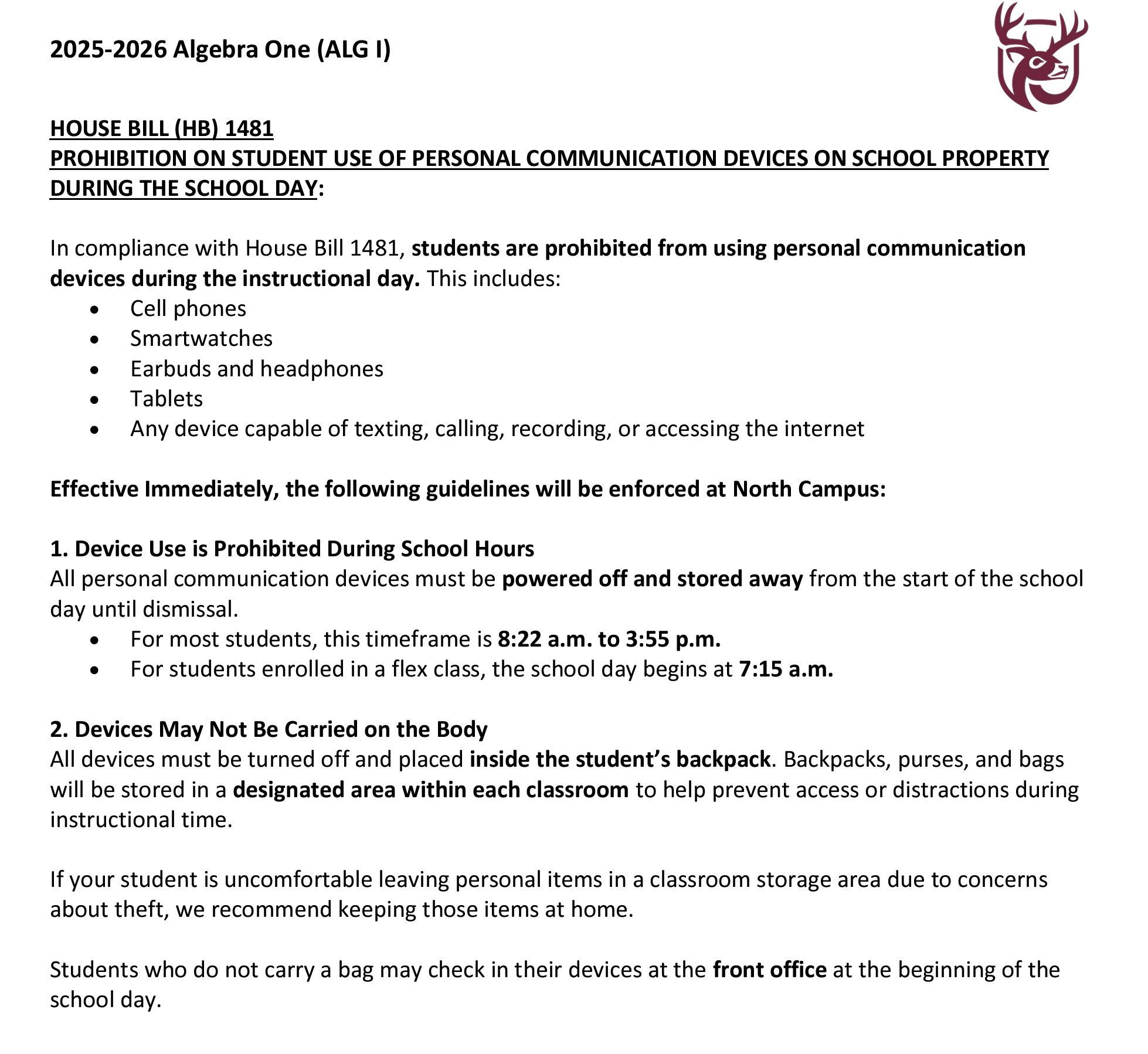 2025-2026 Algebra One (ALG I)

HOUSE BILL (HB) 1481
PROHIBITION ON STUDENT USE OF PERSONAL COMMUNICATION DEVICES ON SCHOOL PROPERTY DURING THE SCHOOL DAY:

In compliance with House Bill 1481, students are prohibited from using personal communication devices during the instructional day. This includes:
• Cell phones
• Smartwatches
• Earbuds and headphones
• Tablets
• Any device capable of texting, calling, recording, or accessing the internet

Effective Immediately, the following guidelines will be enforced at North Campus:

1. Device Use is Prohibited During School Hours
All personal communication devices must be powered off and stored away from the start of the school day until dismissal.
• For most students, this timeframe is 8:22 a.m. to 3:55 p.m.
• For students enrolled in a flex class, the school day begins at 7:15 a.m.

2. Devices May Not Be Carried on the Body
All devices must be turned off and placed inside the student's backpack. Backpacks, purses, and bags will be stored in a designated area within each classroom to help prevent access or distractions during instructional time.

If your student is uncomfortable leaving personal items in a classroom storage area due to concerns about theft, we recommend keeping those items at home.

Students who do not carry a bag may check in their devices at the front office at the beginning of the school day.